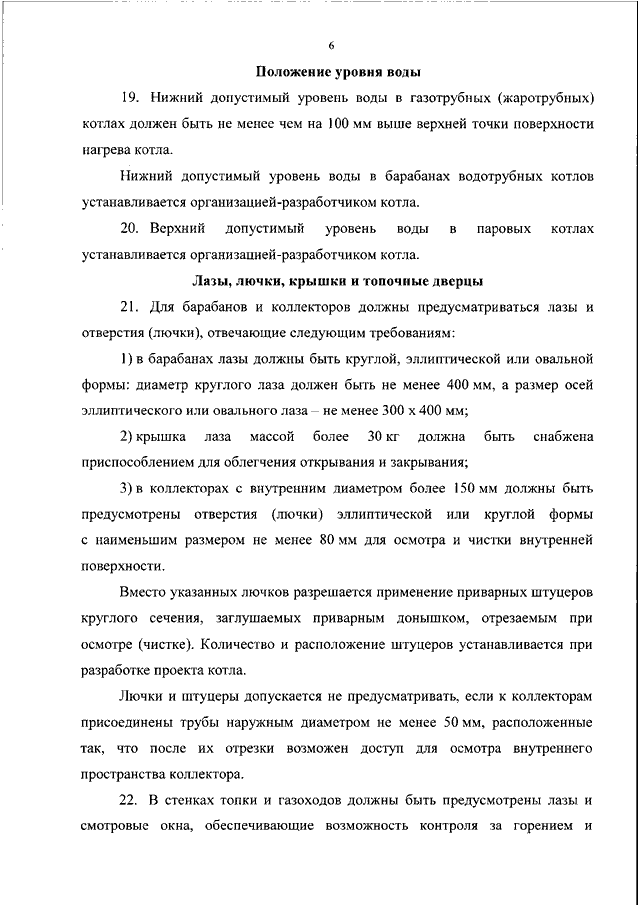 6

Положение уровня воды

19. Нижний допустимый уровень воды в газотрубных (жаротрубных) котлах должен быть не менее чем на 100 мм выше верхней точки поверхности нагрева котла.

Нижний допустимый уровень воды в барабанах водотрубных котлов устанавливается организацией-разработчиком котла.

20. Верхний допустимый уровень воды в паровых котлах устанавливается организацией-разработчиком котла.

Лазы, лючки, крышки и топочные дверцы

21. Для барабанов и коллекторов должны предусматриваться лазы и отверстия (лючки), отвечающие следующим требованиям:

1) в барабанах лазы должны быть круглой, эллиптической или овальной формы: диаметр круглого лаза должен быть не менее 400 мм, а размер осей эллиптического или овального лаза – не менее 300 х 400 мм;

2) крышка лаза массой более 30 кг должна быть снабжена приспособлением для облегчения открывания и закрывания;

3) в коллекторах с внутренним диаметром более 150 мм должны быть предусмотрены отверстия (лючки) эллиптической или круглой формы с наименьшим размером не менее 80 мм для осмотра и чистки внутренней поверхности.

Вместо указанных лючков разрешается применение приварных штуцеров круглого сечения, заглушаемых приварным донышком, отрезаемым при осмотре (чистке). Количество и расположение штуцеров устанавливается при разработке проекта котла.

Лючки и штуцеры допускается не предусматривать, если к коллекторам присоединены трубы наружным диаметром не менее 50 мм, расположенные так, что после их отрезки возможен доступ для осмотра внутреннего пространства коллектора.

22. В стенках топки и газоходов должны быть предусмотрены лазы и смотровые окна, обеспечивающие возможность контроля за горением и